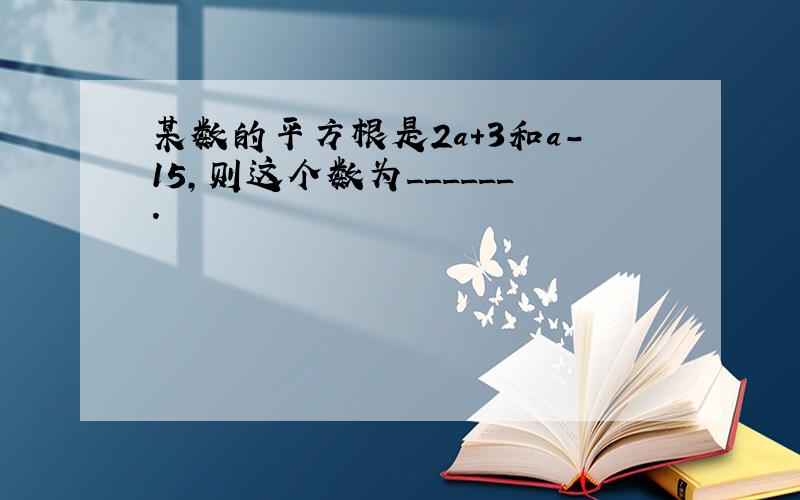 某数的平方根是$2a+3$和$a-15$，则这个数为______.